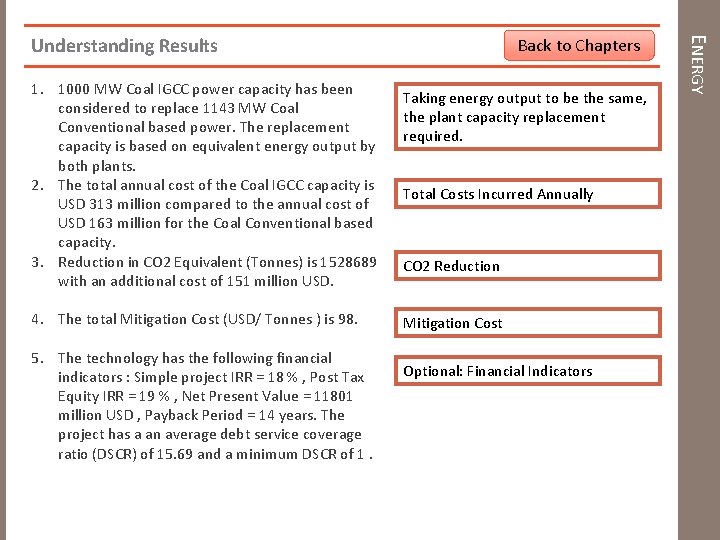 Understanding Results

Back to Chapters

ENERGY

1. 1000 MW Coal IGCC power capacity has been considered to replace 1143 MW Coal Conventional based power. The replacement capacity is based on equivalent energy output by both plants.
2. The total annual cost of the Coal IGCC capacity is USD 313 million compared to the annual cost of USD 163 million for the Coal Conventional based capacity.
3. Reduction in CO2 Equivalent (Tonnes) is 1528689 with an additional cost of 151 million USD.

4. The total Mitigation Cost (USD/ Tonnes ) is 98.

5. The technology has the following financial indicators : Simple project IRR = 18 % , Post Tax Equity IRR = 19 % , Net Present Value = 11801 million USD , Payback Period = 14 years. The project has a an average debt service coverage ratio (DSCR) of 15.69 and a minimum DSCR of 1 .

Taking energy output to be the same, the plant capacity replacement required.

Total Costs Incurred Annually

CO2 Reduction

Mitigation Cost

Optional: Financial Indicators